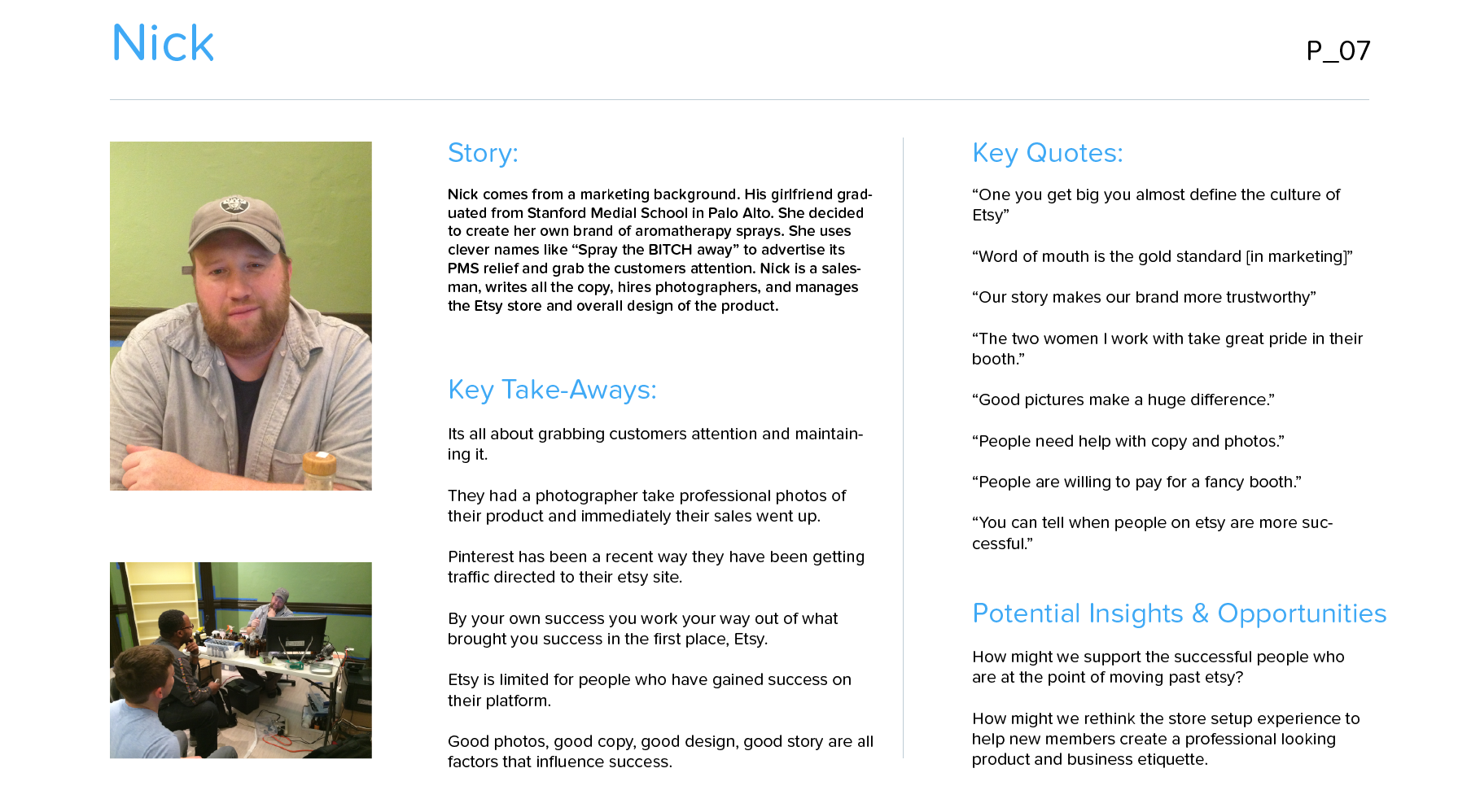 Nick

P_07

Story:

Nick comes from a marketing background. His girlfriend graduated from Stanford Medial School in Palo Alto. She decided to create her own brand of aromatherapy sprays. She uses clever names like “Spray the BITCH away” to advertise its PMS relief and grab the customers attention. Nick is a salesman, writes all the copy, hires photographers, and manages the Etsy store and overall design of the product.

Key Take-Aways:

Its all about grabbing customers attention and maintaining it.

They had a photographer take professional photos of their product and immediately their sales went up.

Pinterest has been a recent way they have been getting traffic directed to their etsy site.

By your own success you work your way out of what brought you success in the first place, Etsy.

Etsy is limited for people who have gained success on their platform.

Good photos, good copy, good design, good story are all factors that influence success.

Key Quotes:

“One you get big you almost define the culture of Etsy”

“Word of mouth is the gold standard [in marketing]”

“Our story makes our brand more trustworthy”

“The two women I work with take great pride in their booth.”

“Good pictures make a huge difference.”

“People need help with copy and photos.”

“People are willing to pay for a fancy booth.”

“You can tell when people on etsy are more successful.”

Potential Insights & Opportunities

How might we support the successful people who are at the point of moving past etsy?

How might we rethink the store setup experience to help new members create a professional looking product and business etiquette.